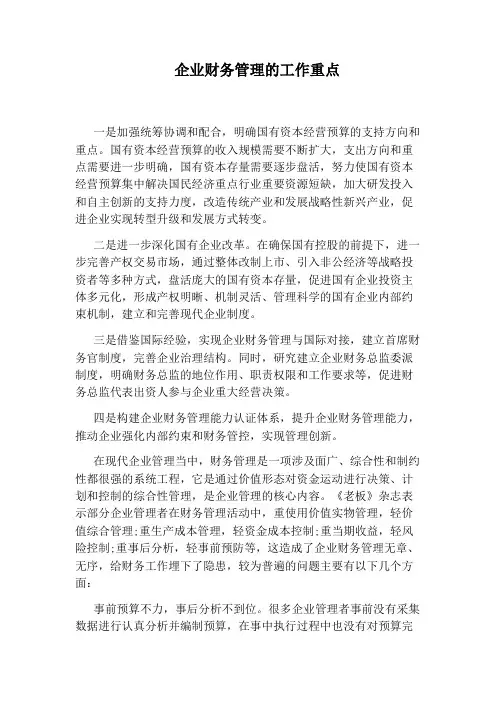 企业财务管理的工作重点

一是加强统筹协调和配合，明确国有资本经营预算的支持方向和重点。国有资本经营预算的收入规模需要不断扩大，支出方向和重点需要进一步明确，国有资本存量需要逐步盘活，努力使国有资本经营预算集中解决国民经济重点行业重要资源短缺，加大研发投入和自主创新的支持力度，改造传统产业和发展战略性新兴产业，促进企业实现转型升级和发展方式转变。

二是进一步深化国有企业改革。在确保国有控股的前提下，进一步完善产权交易市场，通过整体改制上市、引入非公经济等战略投资者等多种方式，盘活庞大的国有资本存量，促进国有企业投资主体多元化，形成产权明晰、机制灵活、管理科学的国有企业内部约束机制，建立和完善现代企业制度。

三是借鉴国际经验，实现企业财务管理与国际对接，建立首席财务官制度，完善企业治理结构。同时，研究建立企业财务总监委派制度，明确财务总监的地位作用、职责权限和工作要求等，促进财务总监代表出资人参与企业重大经营决策。

四是构建企业财务管理能力认证体系，提升企业财务管理能力，推动企业强化内部约束和财务管控，实现管理创新。

在现代企业管理当中，财务管理是一项涉及面广、综合性和制约性都很强的系统工程，它是通过价值形态对资金运动进行决策、计划和控制的综合性管理，是企业管理的核心内容。《老板》杂志表示部分企业管理者在财务管理活动中，重使用价值实物管理，轻价值综合管理;重生产成本管理，轻资金成本控制;重当期收益，轻风险控制;重事后分析，轻事前预防等，这造成了企业财务管理无章、无序，给财务工作埋下了隐患，较为普遍的问题主要有以下几个方面:

事前预算不力，事后分析不到位。很多企业管理者事前没有采集数据进行认真分析并编制预算，在事中执行过程中也没有对预算完